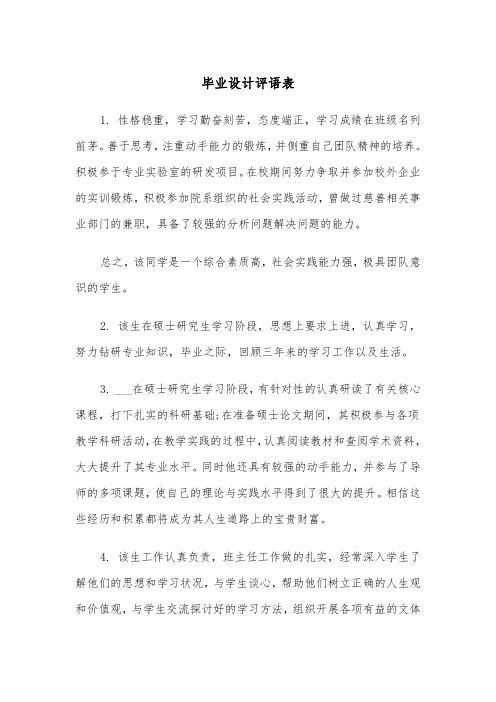 毕业设计评语表

1. 性格稳重，学习勤奋刻苦，态度端正，学习成绩在班级名列前茅。善于思考，注重动手能力的锻炼，并侧重自己团队精神的培养。积极参于专业实验室的研发项目。在校期间努力争取并参加校外企业的实训锻炼，积极参加院系组织的社会实践活动，曾做过慈善相关事业部门的兼职，具备了较强的分析问题解决问题的能力。

总之，该同学是一个综合素质高，社会实践能力强，极具团队意识的学生。

2. 该生在硕士研究生学习阶段，思想上要求上进，认真学习，努力钻研专业知识，毕业之际，回顾三年来的学习工作以及生活。

3. ___在硕士研究生学习阶段，有针对性的认真研读了有关核心课程，打下扎实的科研基础;在准备硕士论文期间，其积极参与各项教学科研活动，在教学实践的过程中，认真阅读教材和查阅学术资料，大大提升了其专业水平。同时他还具有较强的动手能力，并参与了导师的多项课题，使自己的理论与实践水平得到了很大的提升。相信这些经历和积累都将成为其人生道路上的宝贵财富。

4. 该生工作认真负责，班主任工作做的扎实，经常深入学生了解他们的思想和学习状况，与学生谈心，帮助他们树立正确的人生观和价值观，与学生交流探讨好的学习方法，组织开展各项有益的文体